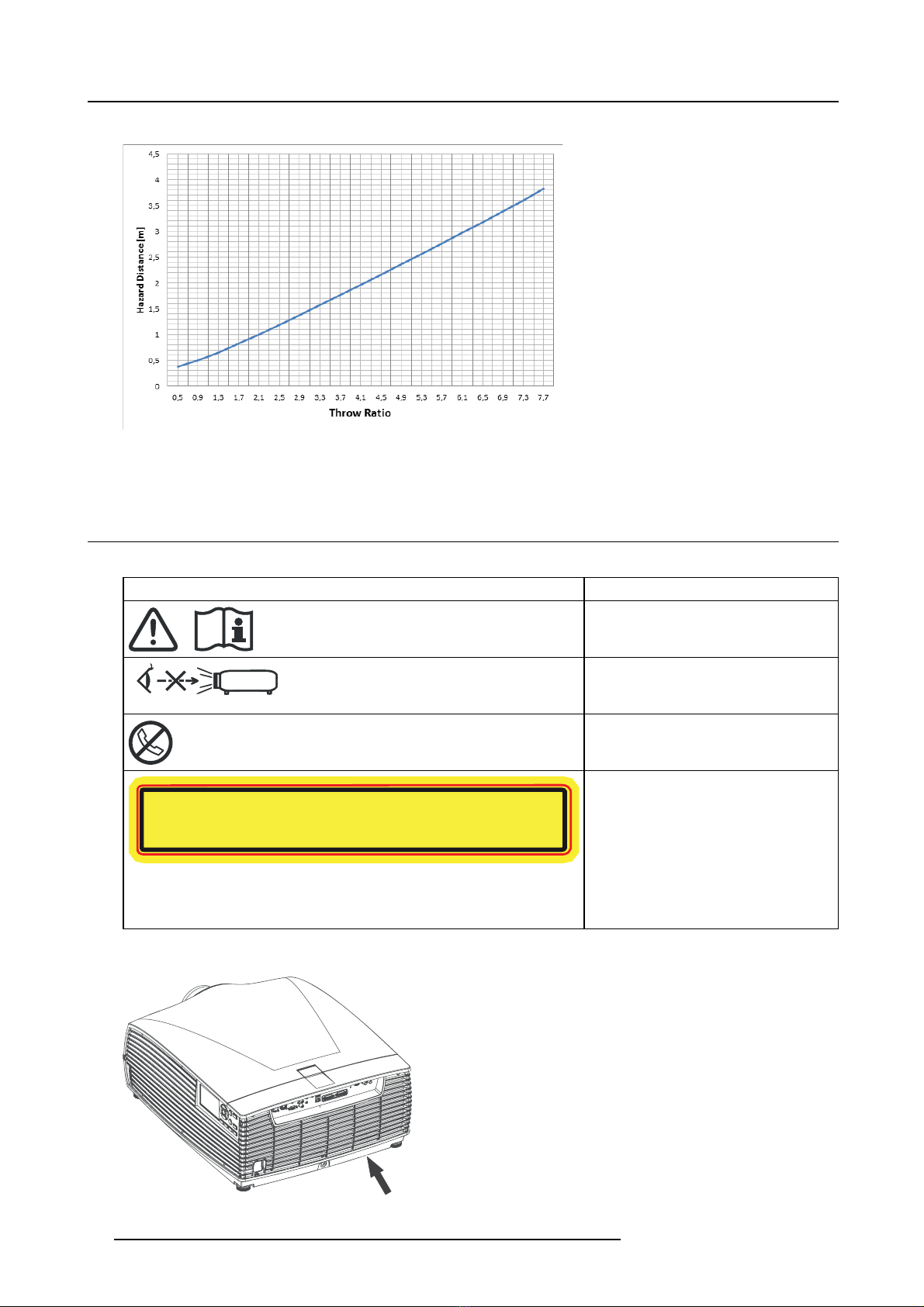 4,5
4
3,5
3
2,5
2
1,5
1
0,5
0
Hazard Distance [m]
0,5 0,9 1,3 1,7 2,1 2,5 2,9 3,3 3,7 4,1 4,5 4,9 5,3 5,7 6,1 6,5 6,9 7,3 7,7
Throw Ratio